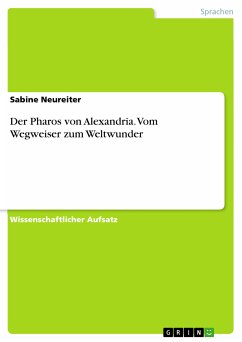 Sprachen

Sabine Neureiter

Der Pharos von Alexandria. Vom Wegweiser zum Weltwunder

Wissenschaftlicher Aufsatz

GRIN